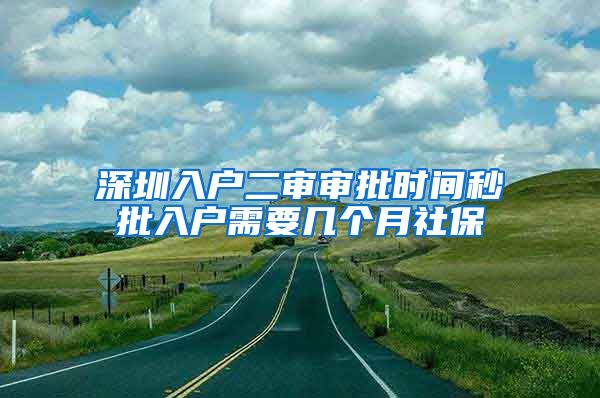 深圳入户二审审批时间秒批入户需要几个月社保